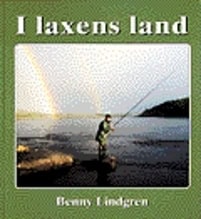 I laxens land

Benny Lindgren